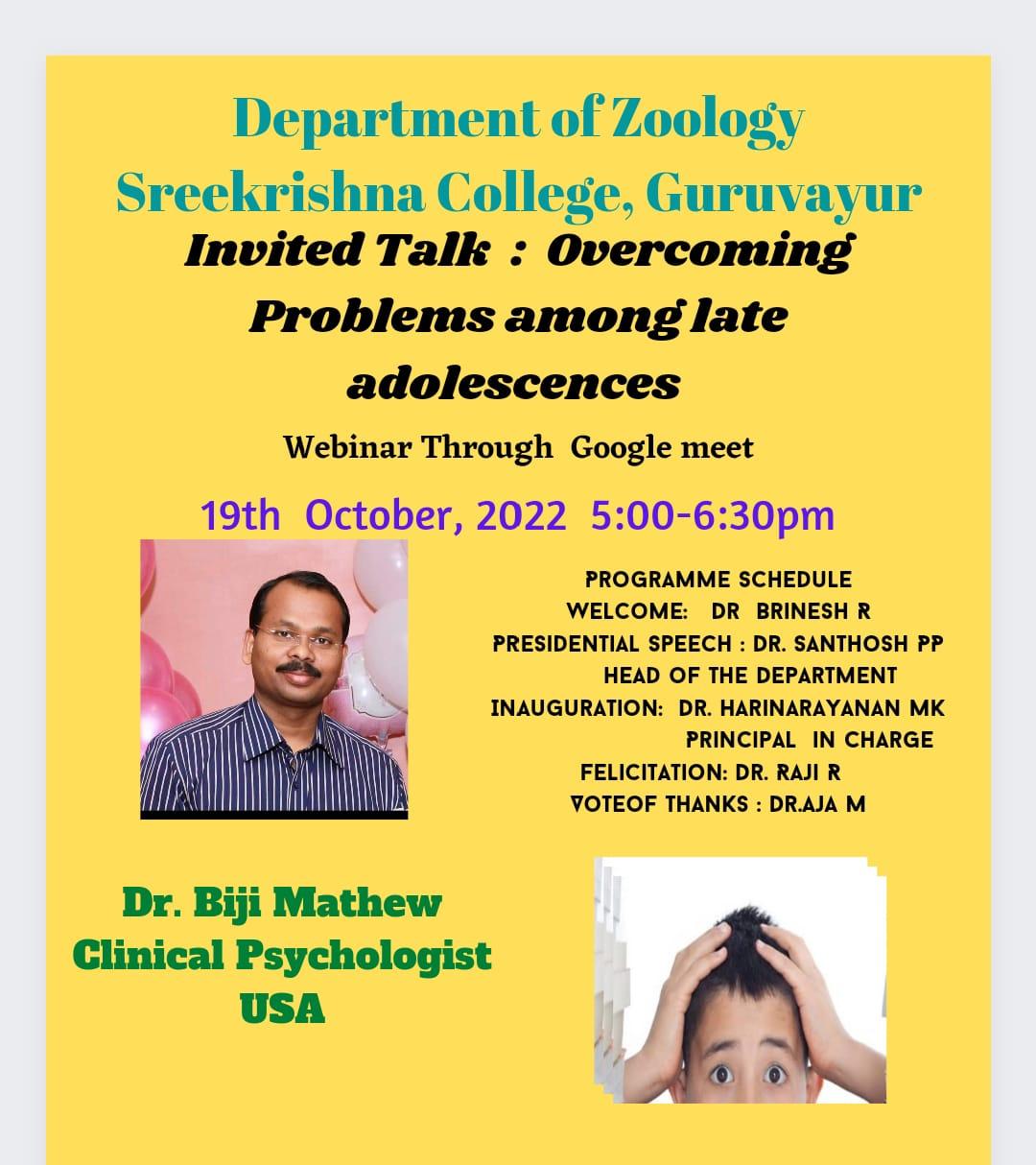 Department of Zoology
Sreekrishna College, Guruvayur
Invited Talk : Overcoming Problems among late adolescences

Webinar Through Google meet

19th October, 2022 5:00-6:30pm

PROGRAMME SCHEDULE
WELCOME: DR BRINESH R
PRESIDENTIAL SPEECH : DR. SANTHOSH PP
HEAD OF THE DEPARTMENT
INAUGURATION: DR. HARINARAYANAN MK
PRINCIPAL IN CHARGE
FELICITATION: DR. RAJI R
VOTEOF THANKS : DR.AJA M

Dr. Biji Mathew
Clinical Psychologist
USA